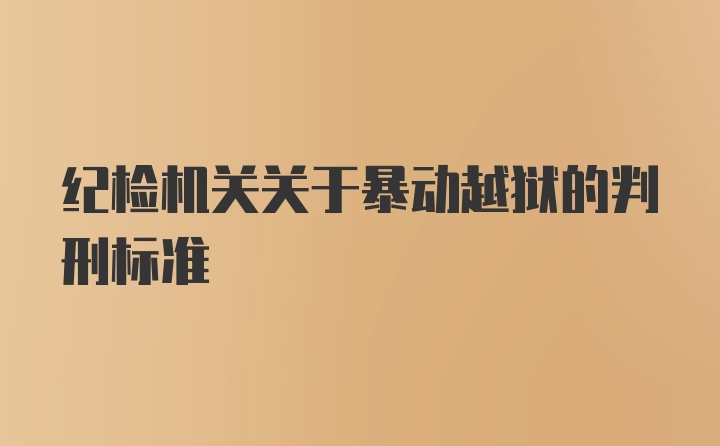 纪检机关关于暴动越狱的判刑标准